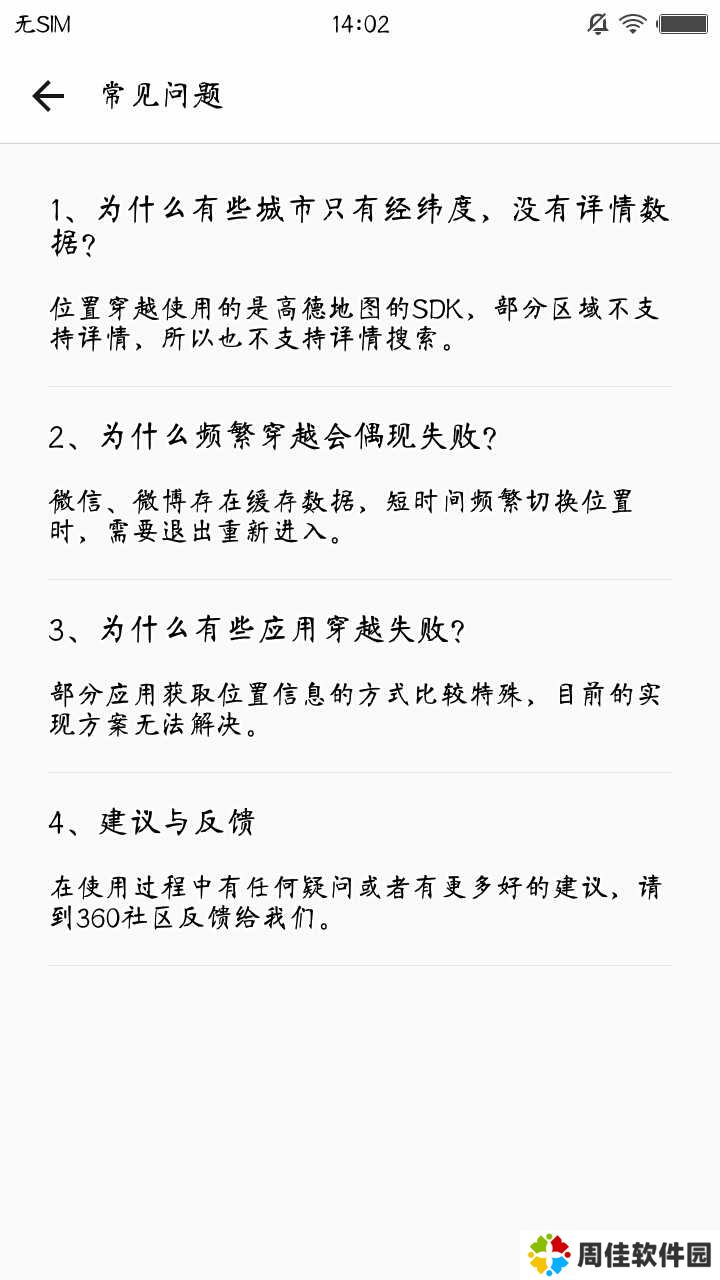 无SIM 14:02

常见问题

1、为什么有些城市只有经纬度，没有详情数据？

位置穿越使用的是高德地图的SDK，部分区域不支持详情，所以也不支持详情搜索。

2、为什么频繁穿越会偶现失败？

微信、微博存在缓存数据，短时间频繁切换位置时，需要退出重新进入。

3、为什么有些应用穿越失败？

部分应用获取位置信息的方式比较特殊，目前的实现方案无法解决。

4、建议与反馈

在使用过程中有任何疑问或者有更多好的建议，请到360社区反馈给我们。

周佳软件园